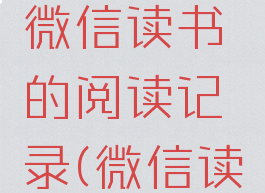 微信读书的阅读记录(微信读